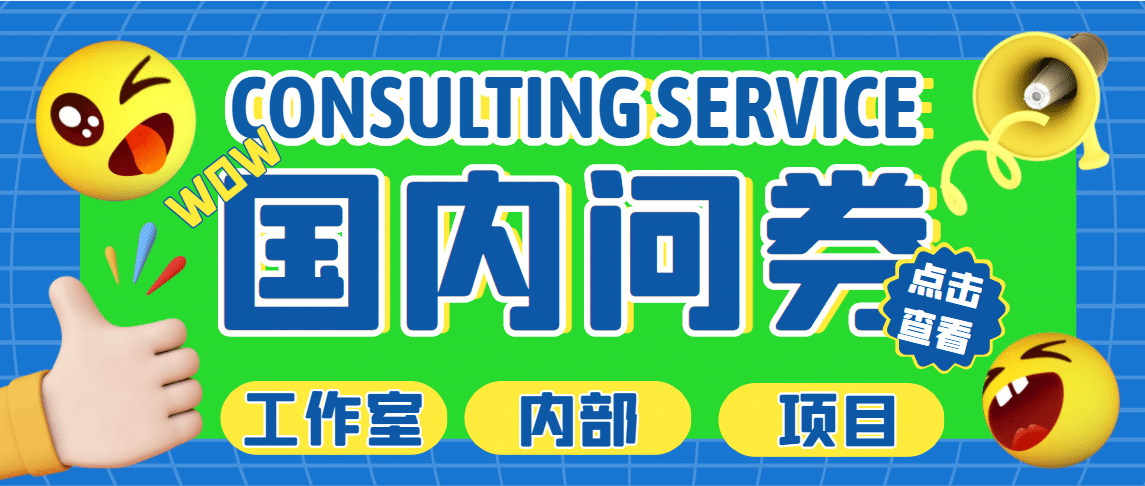 CONSULTING SERVICE

WOW

国内问卷

点击查看

工作室 内部 项目